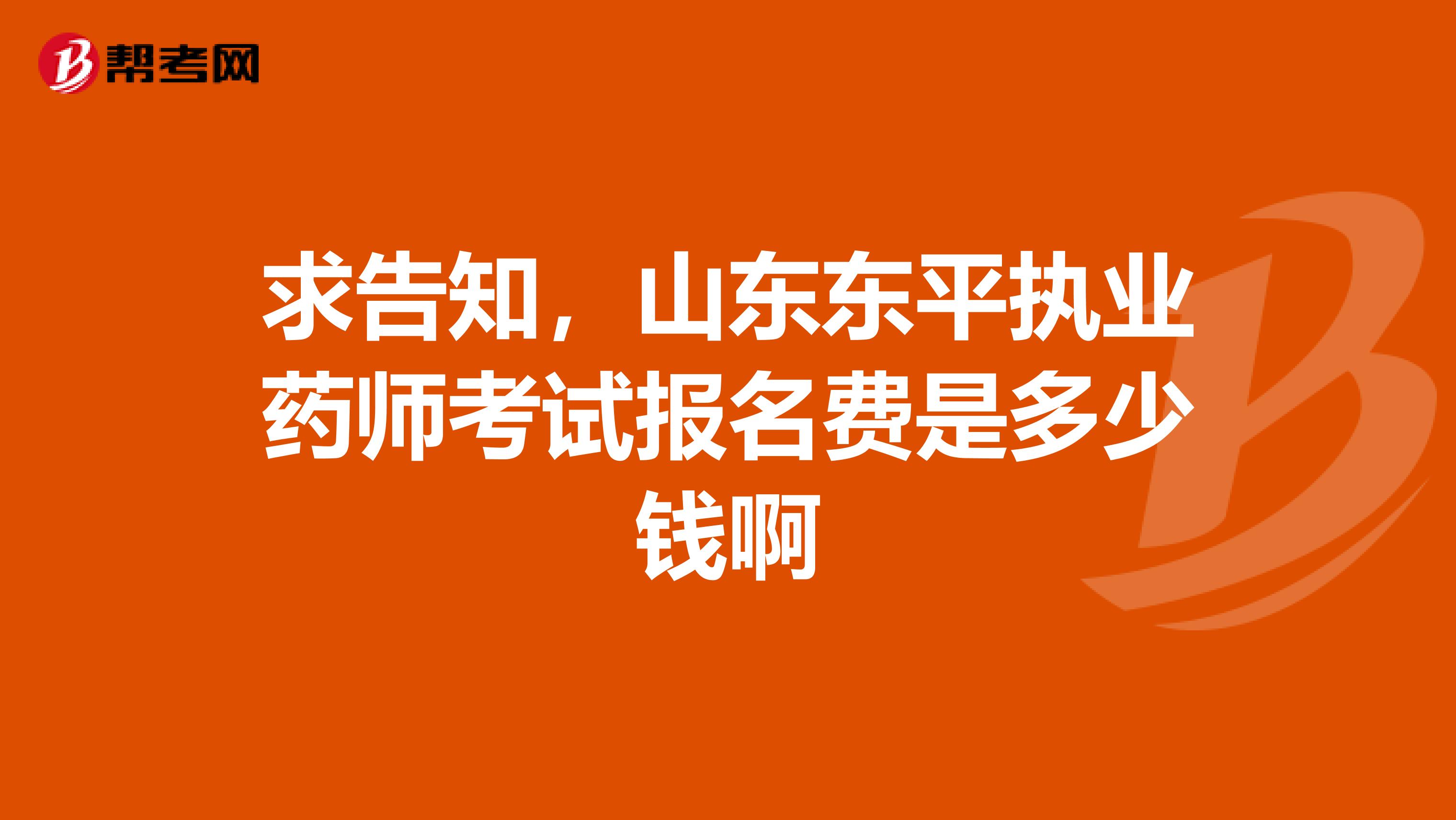 帮考网

求告知，山东东平执业药师考试报名费是多少钱啊